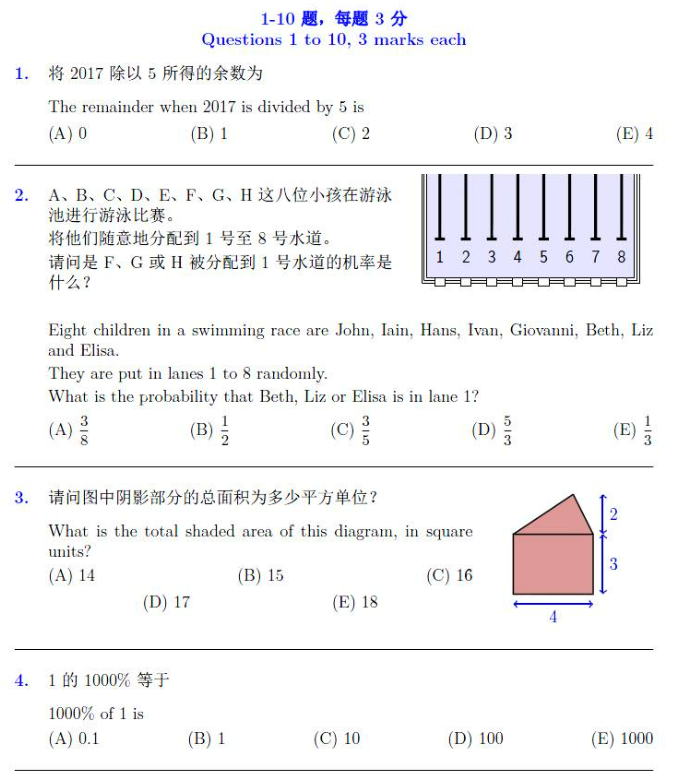 1-10 题，每题 3 分
Questions 1 to 10, 3 marks each

1. 将 2017 除以 5 所得的余数为

The remainder when 2017 is divided by 5 is

(A) 0 (B) 1 (C) 2 (D) 3 (E) 4

2. A、B、C、D、E、F、G、H 这八位小孩在游泳池进行游泳比赛。
将他们随意地分配到 1 号至 8 号水道。
请问是 F、G 或 H 被分配到 1 号水道的机率是什么？

1 2 3 4 5 6 7 8

Eight children in a swimming race are John, Iain, Hans, Ivan, Giovanni, Beth, Liz and Elisa.
They are put in lanes 1 to 8 randomly.
What is the probability that Beth, Liz or Elisa is in lane 1?

(A) $\frac{3}{8}$ (B) $\frac{1}{2}$ (C) $\frac{3}{5}$ (D) $\frac{5}{3}$ (E) $\frac{1}{3}$

3. 请问图中阴影部分的总面积为多少平方单位？

What is the total shaded area of this diagram, in square units?

(A) 14 (B) 15 (C) 16
(D) 17 (E) 18

2
3
4

4. 1 的 1000% 等于

1000% of 1 is

(A) 0.1 (B) 1 (C) 10 (D) 100 (E) 1000